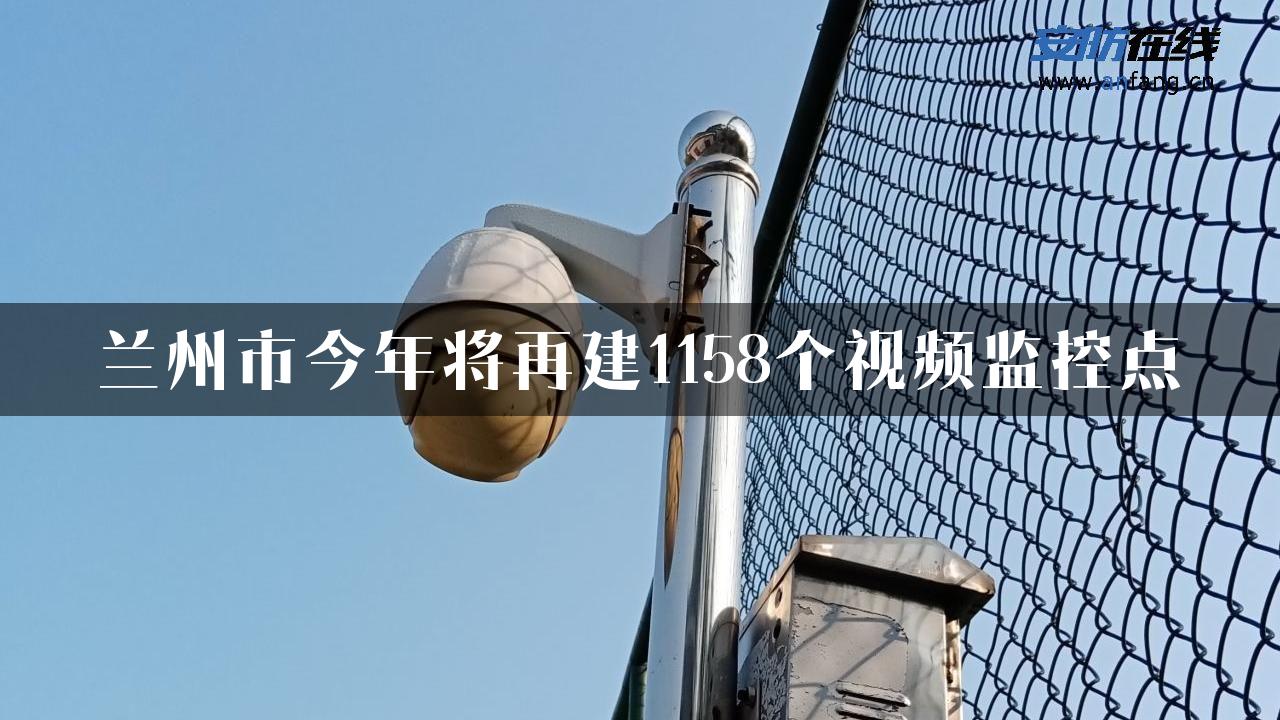 安防在线
www.anfang.cn

兰州市今年将再建1158个视频监控点